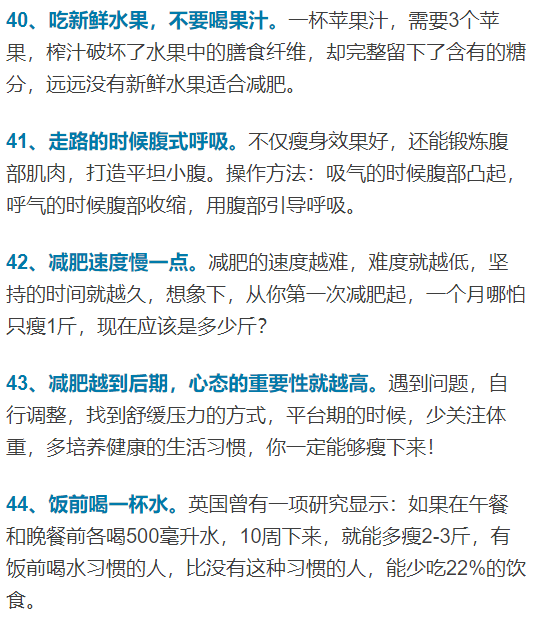 40、吃新鲜水果，不要喝果汁。一杯苹果汁，需要3个苹果，榨汁破坏了水果中的膳食纤维，却完整留下了含有的糖分，远远没有新鲜水果适合减肥。

41、走路的时候腹式呼吸。不仅瘦身效果好，还能锻炼腹部肌肉，打造平坦小腹。操作方法：吸气的时候腹部凸起，呼气的时候腹部收缩，用腹部引导呼吸。

42、减肥速度慢一点。减肥的速度越难，难度就越低，坚持的时间就越久，想象下，从你第一次减肥起，一个月哪怕只瘦1斤，现在应该是多少斤？

43、减肥越到后期，心态的重要性就越高。遇到问题，自行调整，找到舒缓压力的方式，平台期的时候，少关注体重，多培养健康的生活习惯，你一定能够瘦下来！

44、饭前喝一杯水。英国曾有一项研究显示：如果在午餐和晚餐前各喝500毫升水，10周下来，就能多瘦2-3斤，有饭前喝水习惯的人，比没有这种习惯的人，能少吃22%的饮食。